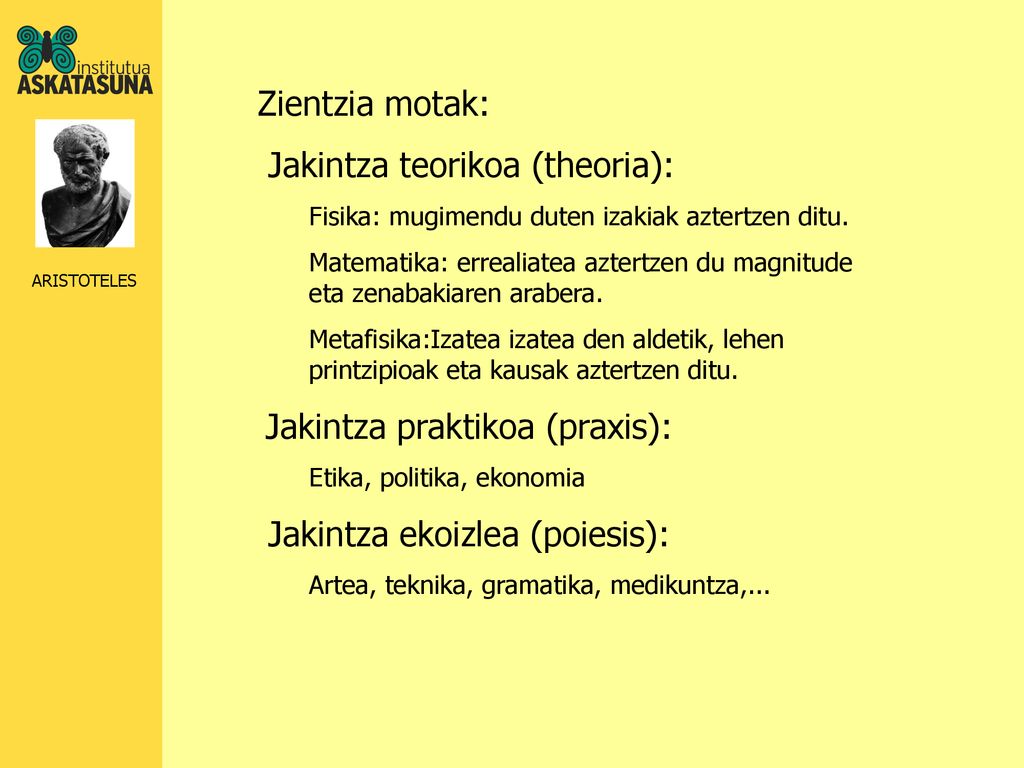 institutua
ASKATASUNA

ARISTOTELES

Zientzia motak:

Jakintza teorikoa (theoria):

Fisika: mugimendu duten izakiak aztertzen ditu.

Matematika: errealiatea aztertzen du magnitude eta zenabakiaren arabera.

Metafisika:Izatea izatea den aldetik, lehen printzipioak eta kausak aztertzen ditu.

Jakintza praktikoa (praxis):

Etika, politika, ekonomia

Jakintza ekoizlea (poiesis):

Artea, teknika, gramatika, medikuntza,...